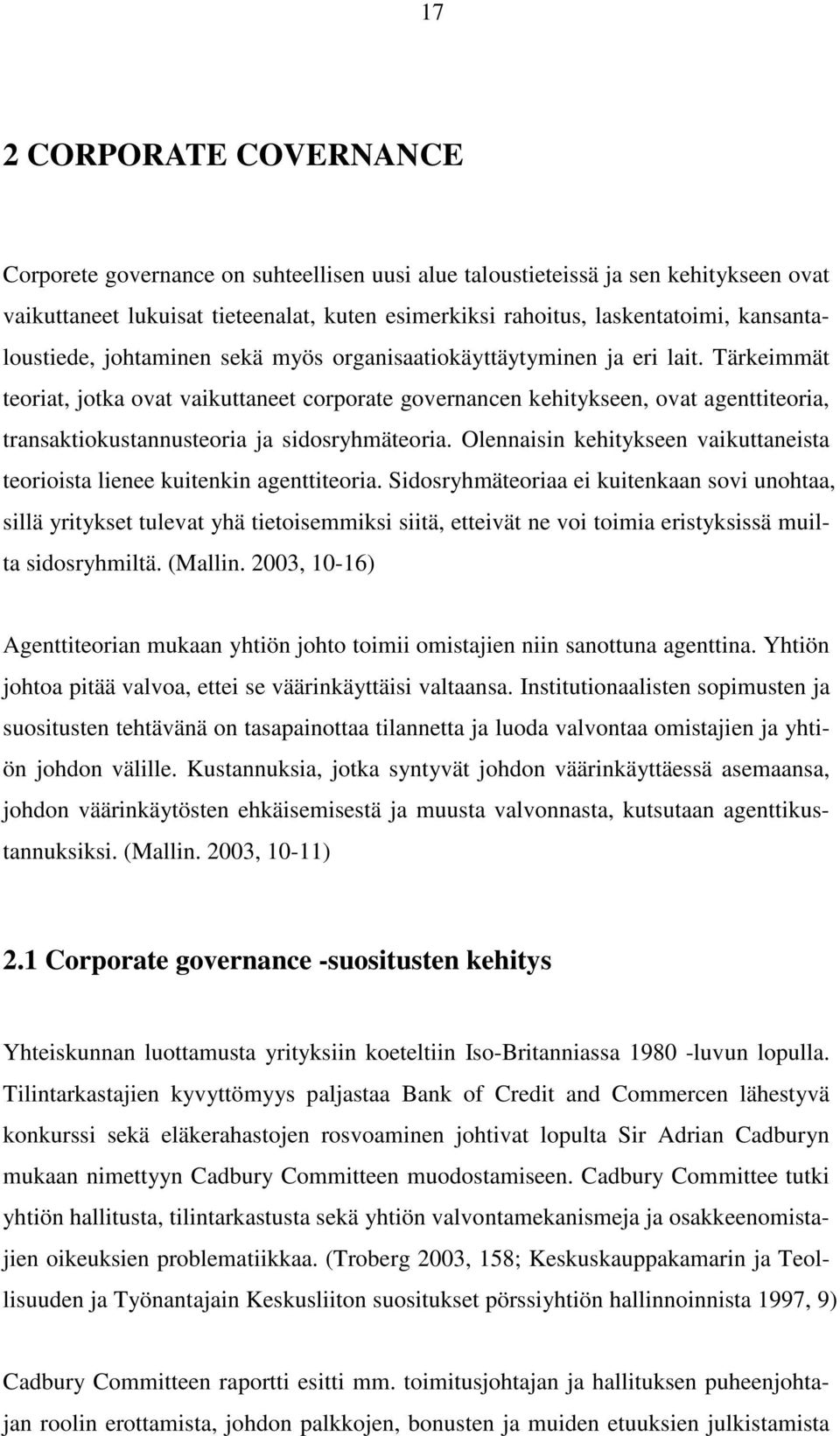 17

2 CORPORATE COVERNANCE

Corporete governance on suhteellisen uusi alue taloustieteissä ja sen kehitykseen ovat vaikuttaneet lukuisat tieteenalat, kuten esimerkiksi rahoitus, laskentatoimi, kansantaloustiede, johtaminen sekä myös organisaatiokäyttäytyminen ja eri lait. Tärkeimmät teoriat, jotka ovat vaikuttaneet corporate governancen kehitykseen, ovat agenttiteoria, transaktiokustannusteoria ja sidosryhmäteoria. Olennaisin kehitykseen vaikuttaneista teorioista lienee kuitenkin agenttiteoria. Sidosryhmäteoriaa ei kuitenkaan sovi unohtaa, sillä yritykset tulevat yhä tietoisemmiksi siitä, etteivät ne voi toimia eristyksissä muilta sidosryhmiltä. (Mallin. 2003, 10-16)

Agenttiteorian mukaan yhtiön johto toimii omistajien niin sanottuna agenttina. Yhtiön johtoa pitää valvoa, ettei se väärinkäyttäisi valtaansa. Institutionaalisten sopimusten ja suositusten tehtävänä on tasapainottaa tilannetta ja luoda valvontaa omistajien ja yhtiön johdon välille. Kustannuksia, jotka syntyvät johdon väärinkäyttäessä asemaansa, johdon väärinkäytösten ehkäisemisestä ja muusta valvonnasta, kutsutaan agenttikustannuksiksi. (Mallin. 2003, 10-11)

2.1 Corporate governance -suositusten kehitys

Yhteiskunnan luottamusta yrityksiin koeteltiin Iso-Britanniassa 1980 -luvun lopulla. Tilintarkastajien kyvyttömyys paljastaa Bank of Credit and Commercen lähestyvä konkurssi sekä eläkerahastojen rosvoaminen johtivat lopulta Sir Adrian Cadburyn mukaan nimettyyn Cadbury Committeen muodostamiseen. Cadbury Committee tutki yhtiön hallitusta, tilintarkastusta sekä yhtiön valvontamekanismeja ja osakkeenomistajien oikeuksien problematiikkaa. (Troberg 2003, 158; Keskuskauppakamarin ja Teollisuuden ja Työnantajain Keskusliiton suositukset pörssiyhtiön hallinnoinnista 1997, 9)

Cadbury Committeen raportti esitti mm. toimitusjohtajan ja hallituksen puheenjohtajan roolin erottamista, johdon palkkojen, bonusten ja muiden etuuksien julkistamista